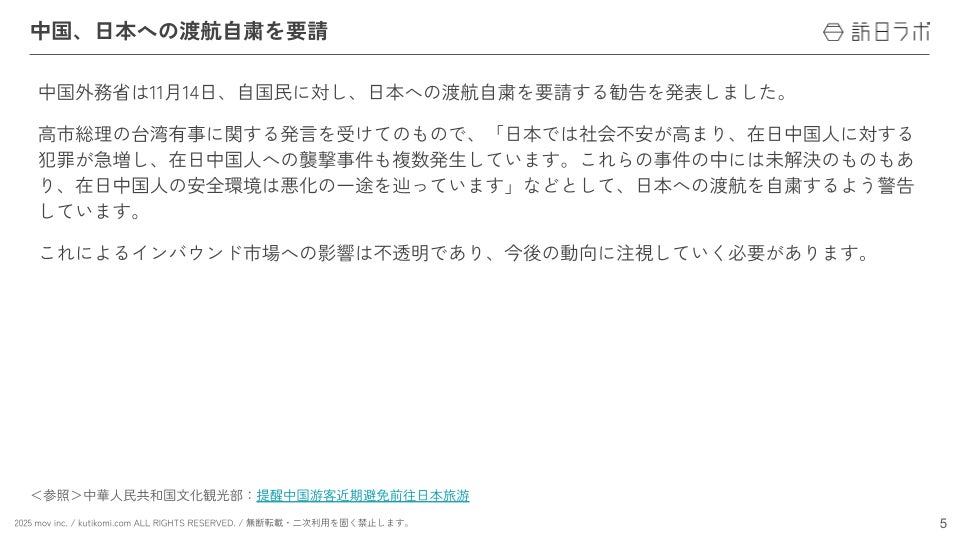 中国、日本への渡航自粛を要請

訪日ラボ

中国外務省は11月14日、自国民に対し、日本への渡航自粛を要請する勧告を発表しました。

高市総理の台湾有事に関する発言を受けてのもので、「日本では社会不安が高まり、在日中国人に対する犯罪が急増し、在日中国人への襲撃事件も複数発生しています。これらの事件の中には未解決のものもあり、在日中国人の安全環境は悪化の一途を辿っています」などとして、日本への渡航を自粛するよう警告しています。

これによるインバウンド市場への影響は不透明であり、今後の動向に注視していく必要があります。

＜参照＞中華人民共和国文化観光部：提醒中国游客近期避免前往日本旅游

2025 mov inc. / kutikomi.com ALL RIGHTS RESERVED. / 無断転載・二次利用を固く禁止します。

5